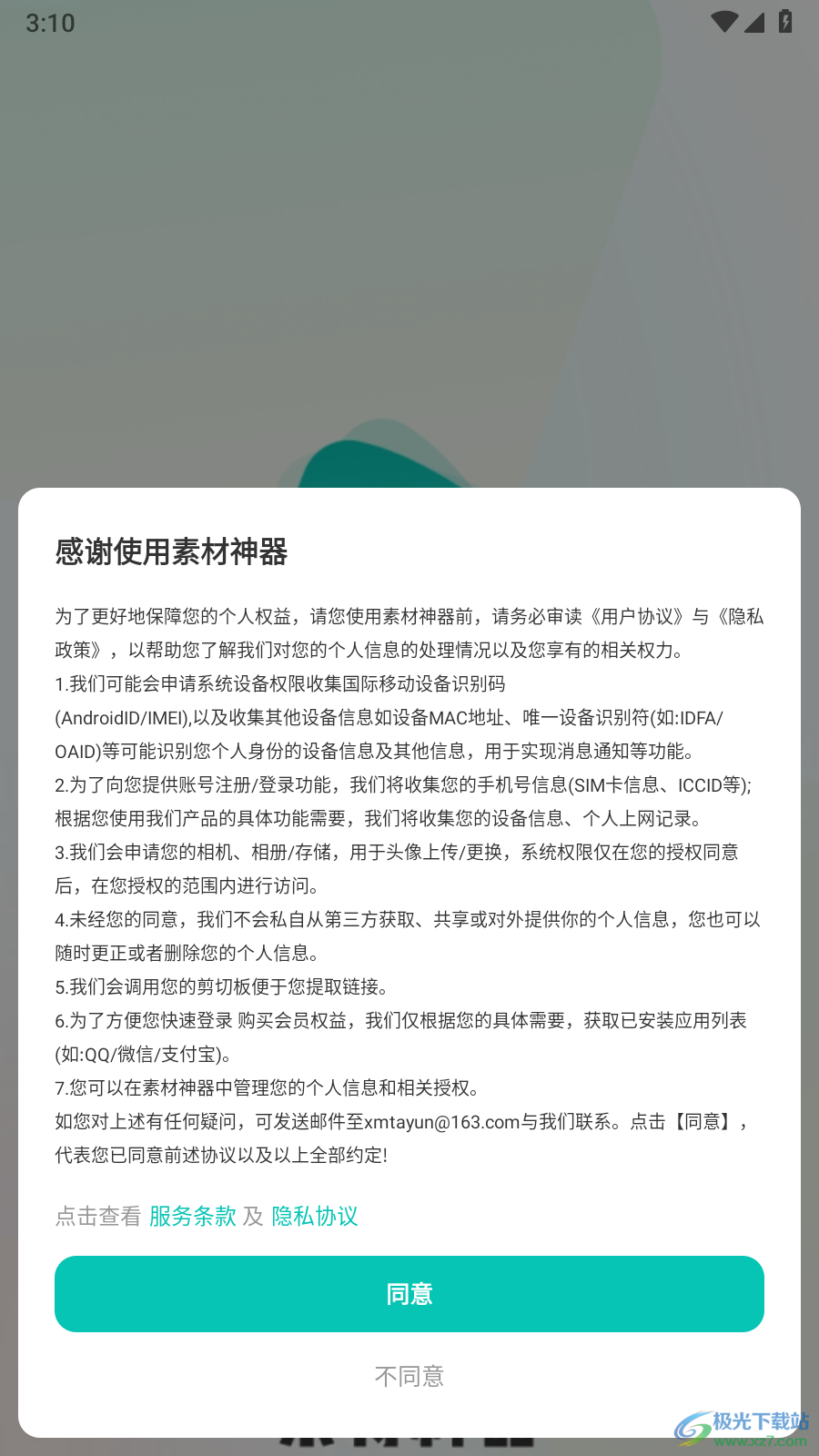 3:10

感谢使用素材神器

为了更好地保障您的个人权益，请您使用素材神器前，请务必审读《用户协议》与《隐私政策》，以帮助您了解我们对您的个人信息的处理情况以及您享有的相关权力。
1.我们可能会申请系统设备权限收集国际移动设备识别码(AndroidID/IMEI),以及收集其他设备信息如设备MAC地址、唯一设备识别符(如:IDFA/OAID)等可能识别您个人身份的设备信息及其他信息，用于实现消息通知等功能。
2.为了向您提供账号注册/登录功能，我们将收集您的手机号信息(SIM卡信息、ICCID等);根据您使用我们产品的具体功能需要，我们将收集您的设备信息、个人上网记录。
3.我们会申请您的相机、相册/存储，用于头像上传/更换，系统权限仅在您的授权同意后，在您授权的范围内进行访问。
4.未经您的同意，我们不会私自从第三方获取、共享或对外提供你的个人信息，您也可以随时更正或者删除您的个人信息。
5.我们会调用您的剪切板便于您提取链接。
6.为了方便您快速登录 购买会员权益，我们仅根据您的具体需要，获取已安装应用列表(如:QQ/微信/支付宝)。
7.您可以在素材神器中管理您的个人信息和相关授权。
如您对上述有任何疑问，可发送邮件至xmtayun@163.com与我们联系。点击【同意】，代表您已同意前述协议以及以上全部约定!

点击查看 服务条款 及 隐私协议

同意

不同意

极光下载站
www.xz7.com